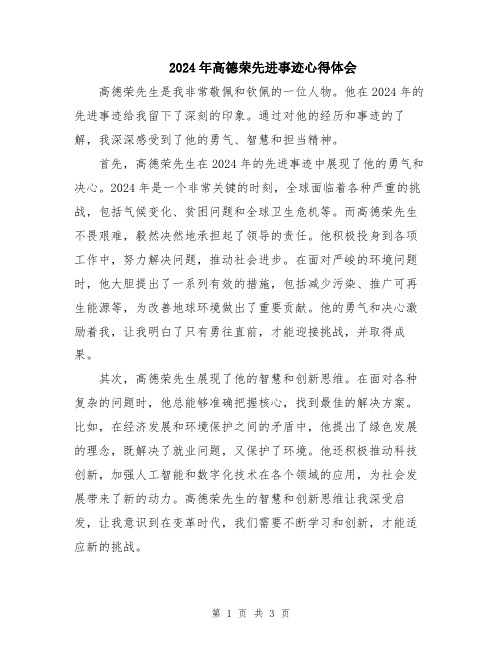 2024年高德荣先进事迹心得体会

高德荣先生是我非常敬佩和钦佩的一位人物。他在2024年的先进事迹给我留下了深刻的印象。通过对他的经历和事迹的了解，我深深感受到了他的勇气、智慧和担当精神。

首先，高德荣先生在2024年的先进事迹中展现了他的勇气和决心。2024年是一个非常关键的时刻，全球面临着各种严重的挑战，包括气候变化、贫困问题和全球卫生危机等。而高德荣先生不畏艰难，毅然决然地承担起了领导的责任。他积极投身到各项工作中，努力解决问题，推动社会进步。在面对严峻的环境问题时，他大胆提出了一系列有效的措施，包括减少污染、推广可再生能源等，为改善地球环境做出了重要贡献。他的勇气和决心激励着我，让我明白了只有勇往直前，才能迎接挑战，并取得成果。

其次，高德荣先生展现了他的智慧和创新思维。在面对各种复杂的问题时，他总能够准确把握核心，找到最佳的解决方案。比如，在经济发展和环境保护之间的矛盾中，他提出了绿色发展的理念，既解决了就业问题，又保护了环境。他还积极推动科技创新，加强人工智能和数字化技术在各个领域的应用，为社会发展带来了新的动力。高德荣先生的智慧和创新思维让我深受启发，让我意识到在变革时代，我们需要不断学习和创新，才能适应新的挑战。

第 1 页 共 3 页